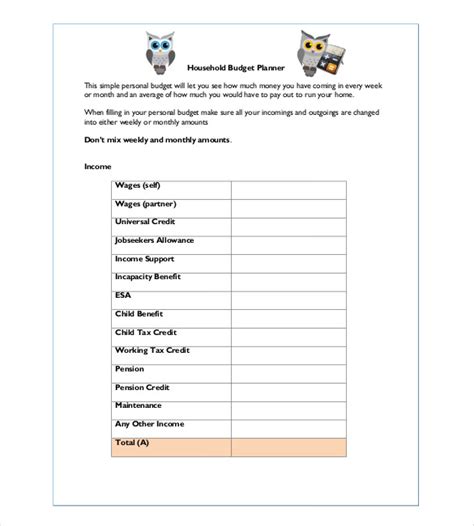 Household Budget Planner

This simple personal budget will let you see how much money you have coming in every week or month and an average of how much you would have to pay out to run your home.

When filling in your personal budget make sure all your incomings and outgoings are changed into either weekly or monthly amounts

Don't mix weekly and monthly amounts.

Income

| Wages (self) | |
|---|---|
| Wages (partner) | |
| Universal Credit | |
| Jobseekers Allowance | |
| Income Support | |
| Incapacity Benefit | |
| ESA | |
| Child Benefit | |
| Child Tax Credit | |
| Working Tax Credit | |
| Pension | |
| Pension Credit | |
| Maintenance | |
| Any Other Income | |
| Total (A) | |